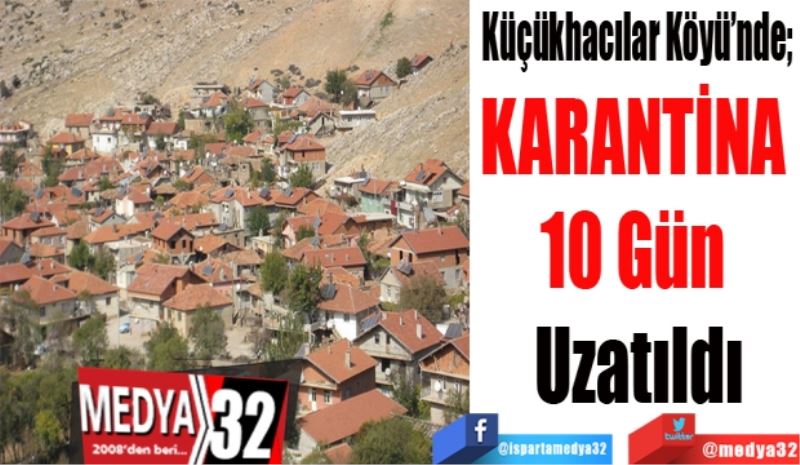 Küçükhacılar Köyü'nde;
KARANTİNA
10 Gün
Uzatıldı

MEDYA 32
2008'den beri...

f @ispartamedya32
twitter @medya32